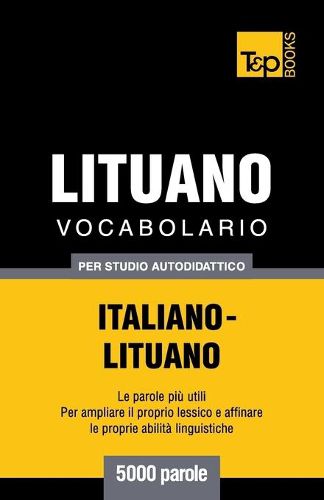 T&P BOOKS

LITUANO
VOCABOLARIO

PER STUDIO AUTODIDATTICO

ITALIANO-LITUANO

Le parole più utili
Per ampliare il proprio lessico e affinare le proprie abilità linguistiche

5000 parole